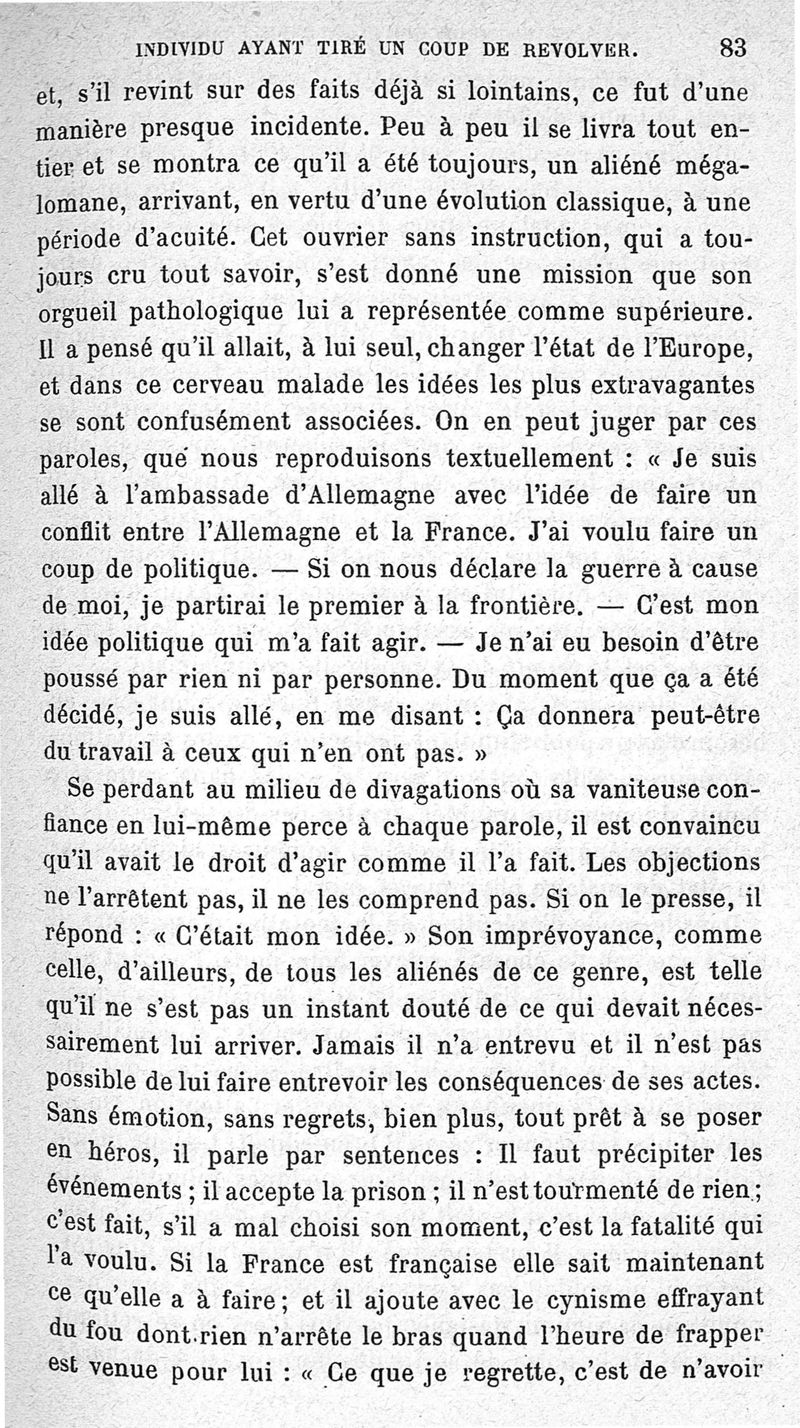 INDIVIDU AYANT TIRÉ UN COUP DE REVOLVER. 83

et, s'il revint sur des faits déjà si lointains, ce fut d'une manière presque incidente. Peu à peu il se livra tout entier et se montra ce qu'il a été toujours, un aliéné mégalomane, arrivant, en vertu d'une évolution classique, à une période d'acuité. Cet ouvrier sans instruction, qui a toujours cru tout savoir, s'est donné une mission que son orgueil pathologique lui a représentée comme supérieure. Il a pensé qu'il allait, à lui seul, changer l'état de l'Europe, et dans ce cerveau malade les idées les plus extravagantes se sont confusément associées. On en peut juger par ces paroles, que nous reproduisons textuellement : « Je suis allé à l'ambassade d'Allemagne avec l'idée de faire un conflit entre l'Allemagne et la France. J'ai voulu faire un coup de politique. — Si on nous déclare la guerre à cause de moi, je partirai le premier à la frontière. — C'est mon idée politique qui m'a fait agir. — Je n'ai eu besoin d'être poussé par rien ni par personne. Du moment que ça a été décidé, je suis allé, en me disant : Ça donnera peut-être du travail à ceux qui n'en ont pas. »

Se perdant au milieu de divagations où sa vaniteuse confiance en lui-même perce à chaque parole, il est convaincu qu'il avait le droit d'agir comme il l'a fait. Les objections ne l'arrêtent pas, il ne les comprend pas. Si on le presse, il répond : « C'était mon idée. » Son imprévoyance, comme celle, d'ailleurs, de tous les aliénés de ce genre, est telle qu'il ne s'est pas un instant douté de ce qui devait nécessairement lui arriver. Jamais il n'a entrevu et il n'est pas possible de lui faire entrevoir les conséquences de ses actes. Sans émotion, sans regrets, bien plus, tout prêt à se poser en héros, il parle par sentences : Il faut précipiter les événements ; il accepte la prison ; il n'est tourmenté de rien ; c'est fait, s'il a mal choisi son moment, c'est la fatalité qui l'a voulu. Si la France est française elle sait maintenant ce qu'elle a à faire ; et il ajoute avec le cynisme effrayant du fou dont rien n'arrête le bras quand l'heure de frapper est venue pour lui : « Ce que je regrette, c'est de n'avoir